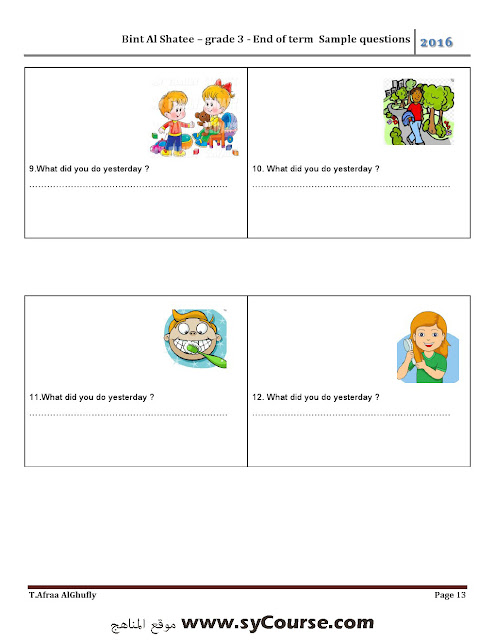 Bint Al Shatee – grade 3 - End of term Sample questions 2016

9.What did you do yesterday ?

____

10. What did you do yesterday ?

____

11.What did you do yesterday ?

____

12. What did you do yesterday ?

____

T.Afraa AlGhufly

Page 13

موقع المناهج www.syCourse.com